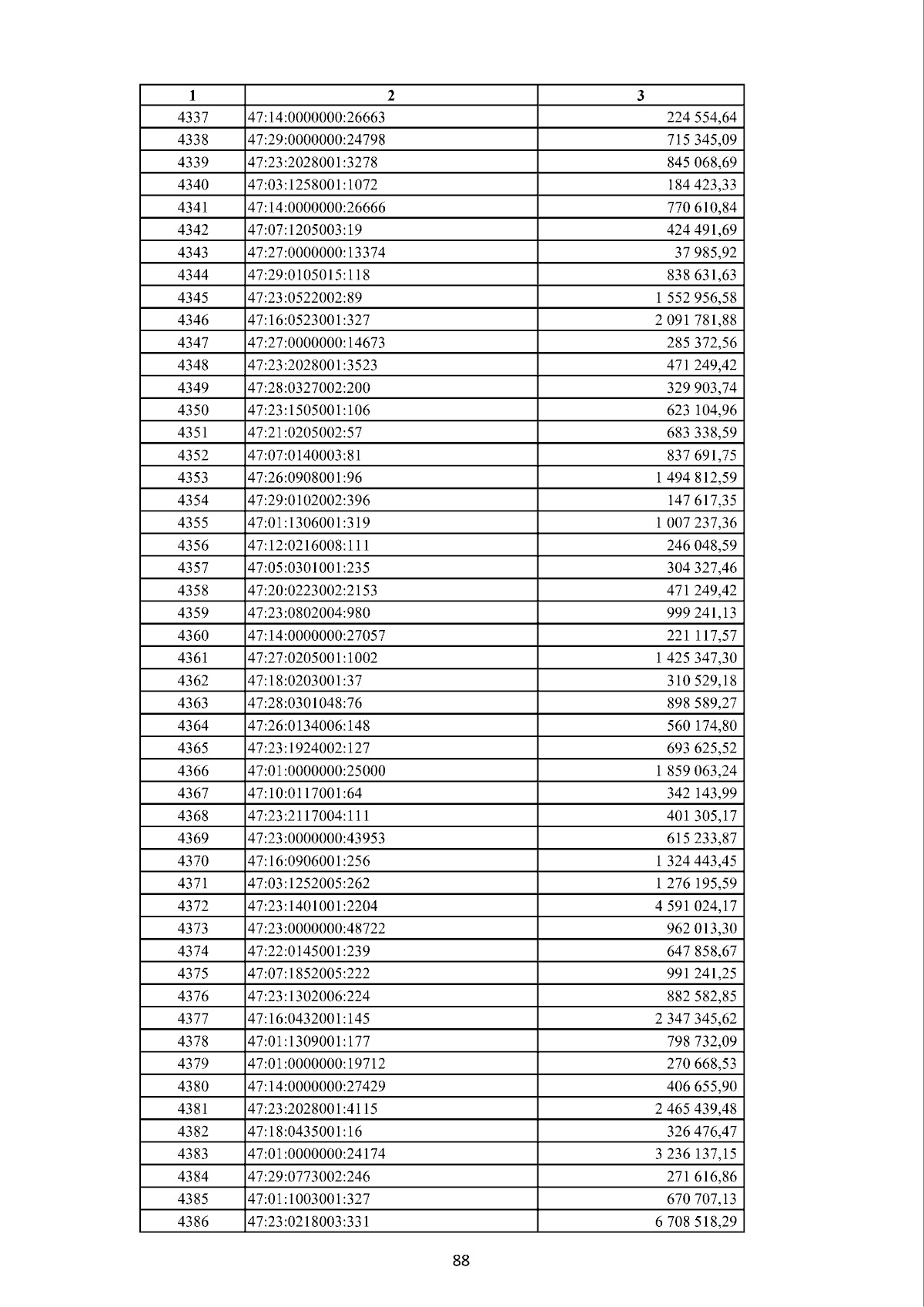 | 1 | 2 | 3 |
|---|---|---|
| 4337 | 47:14:0000000:26663 | 224 554,64 |
| 4338 | 47:29:0000000:24798 | 715 345,09 |
| 4339 | 47:23:2028001:3278 | 845 068,69 |
| 4340 | 47:03:1258001:1072 | 184 423,33 |
| 4341 | 47:14:0000000:26666 | 770 610,84 |
| 4342 | 47:07:1205003:19 | 424 491,69 |
| 4343 | 47:27:0000000:13374 | 37 985,92 |
| 4344 | 47:29:0105015:118 | 838 631,63 |
| 4345 | 47:23:0522002:89 | 1 552 956,58 |
| 4346 | 47:16:0523001:327 | 2 091 781,88 |
| 4347 | 47:27:0000000:14673 | 285 372,56 |
| 4348 | 47:23:2028001:3523 | 471 249,42 |
| 4349 | 47:28:0327002:200 | 329 903,74 |
| 4350 | 47:23:1505001:106 | 623 104,96 |
| 4351 | 47:21:0205002:57 | 683 338,59 |
| 4352 | 47:07:0140003:81 | 837 691,75 |
| 4353 | 47:26:0908001:96 | 1 494 812,59 |
| 4354 | 47:29:0102002:396 | 147 617,35 |
| 4355 | 47:01:1306001:319 | 1 007 237,36 |
| 4356 | 47:12:0216008:111 | 246 048,59 |
| 4357 | 47:05:0301001:235 | 304 327,46 |
| 4358 | 47:20:0223002:2153 | 471 249,42 |
| 4359 | 47:23:0802004:980 | 999 241,13 |
| 4360 | 47:14:0000000:27057 | 221 117,57 |
| 4361 | 47:27:0205001:1002 | 1 425 347,30 |
| 4362 | 47:18:0203001:37 | 310 529,18 |
| 4363 | 47:28:0301048:76 | 898 589,27 |
| 4364 | 47:26:0134006:148 | 560 174,80 |
| 4365 | 47:23:1924002:127 | 693 625,52 |
| 4366 | 47:01:0000000:25000 | 1 859 063,24 |
| 4367 | 47:10:0117001:64 | 342 143,99 |
| 4368 | 47:23:2117004:111 | 401 305,17 |
| 4369 | 47:23:0000000:43953 | 615 233,87 |
| 4370 | 47:16:0906001:256 | 1 324 443,45 |
| 4371 | 47:03:1252005:262 | 1 276 195,59 |
| 4372 | 47:23:1401001:2204 | 4 591 024,17 |
| 4373 | 47:23:0000000:48722 | 962 013,30 |
| 4374 | 47:22:0145001:239 | 647 858,67 |
| 4375 | 47:07:1852005:222 | 991 241,25 |
| 4376 | 47:23:1302006:224 | 882 582,85 |
| 4377 | 47:16:0432001:145 | 2 347 345,62 |
| 4378 | 47:01:1309001:177 | 798 732,09 |
| 4379 | 47:01:0000000:19712 | 270 668,53 |
| 4380 | 47:14:0000000:27429 | 406 655,90 |
| 4381 | 47:23:2028001:4115 | 2 465 439,48 |
| 4382 | 47:18:0435001:16 | 326 476,47 |
| 4383 | 47:01:0000000:24174 | 3 236 137,15 |
| 4384 | 47:29:0773002:246 | 271 616,86 |
| 4385 | 47:01:1003001:327 | 670 707,13 |
| 4386 | 47:23:0218003:331 | 6 708 518,29 |

88